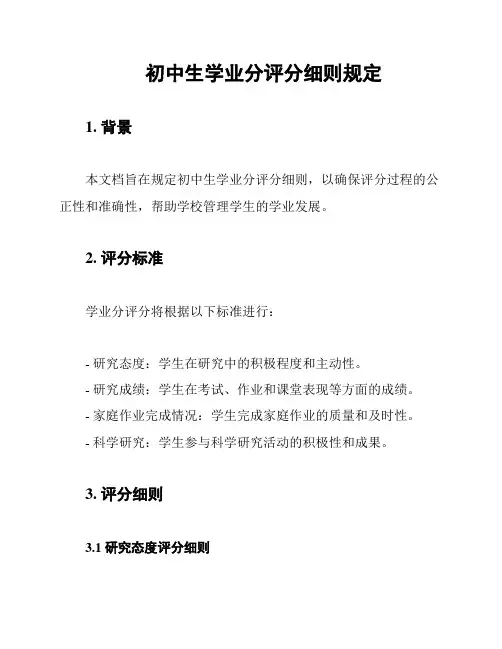 初中生学业分评分细则规定

1. 背景

本文档旨在规定初中生学业分评分细则，以确保评分过程的公正性和准确性，帮助学校管理学生的学业发展。

2. 评分标准

学业分评分将根据以下标准进行：

- 研究态度：学生在研究中的积极程度和主动性。
- 研究成绩：学生在考试、作业和课堂表现等方面的成绩。
- 家庭作业完成情况：学生完成家庭作业的质量和及时性。
- 科学研究：学生参与科学研究活动的积极性和成果。

3. 评分细则

3.1 研究态度评分细则